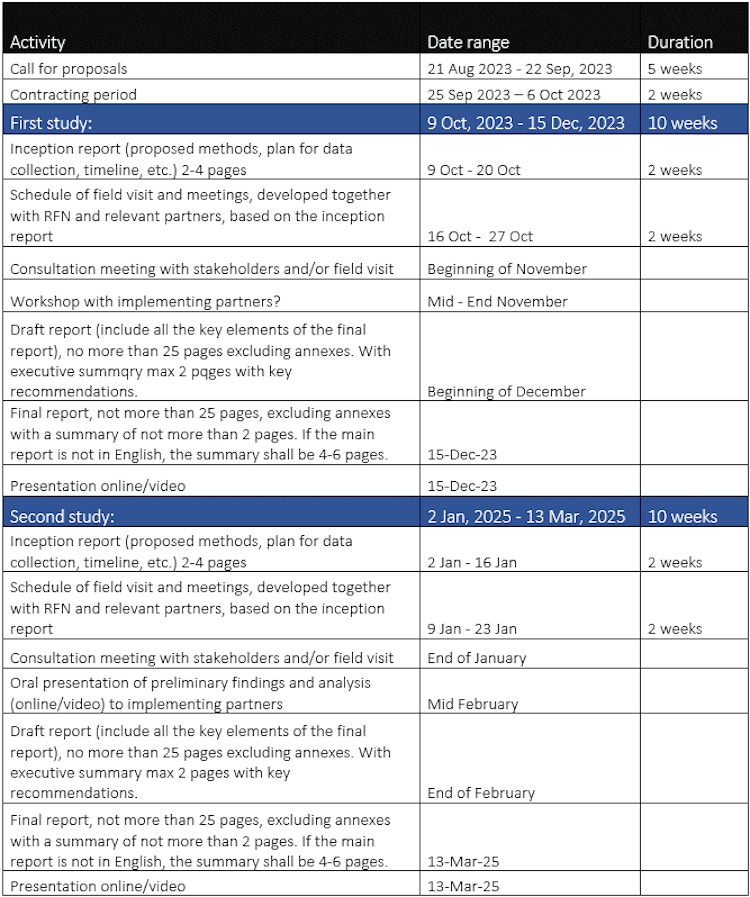 | Activity | Date range | Duration |
|---|---|---|
| Call for proposals | 21 Aug 2023 - 22 Sep, 2023 | 5 weeks |
| Contracting period | 25 Sep 2023 – 6 Oct 2023 | 2 weeks |
| First study: | 9 Oct, 2023 - 15 Dec, 2023 | 10 weeks |
| Inception report (proposed methods, plan for data collection, timeline, etc.) 2-4 pages | 9 Oct - 20 Oct | 2 weeks |
| Schedule of field visit and meetings, developed together with RFN and relevant partners, based on the inception report | 16 Oct - 27 Oct | 2 weeks |
| Consultation meeting with stakeholders and/or field visit | Beginning of November | |
| Workshop with implementing partners? | Mid - End November | |
| Draft report (include all the key elements of the final report), no more than 25 pages excluding annexes. With executive summqry max 2 pqges with key recommendations. | Beginning of December | |
| Final report, not more than 25 pages, excluding annexes with a summary of not more than 2 pages. If the main report is not in English, the summary shall be 4-6 pages. | 15-Dec-23 | |
| Presentation online/video | 15-Dec-23 | |
| Second study: | 2 Jan, 2025 - 13 Mar, 2025 | 10 weeks |
| Inception report (proposed methods, plan for data collection, timeline, etc.) 2-4 pages | 2 Jan - 16 Jan | 2 weeks |
| Schedule of field visit and meetings, developed together with RFN and relevant partners, based on the inception report | 9 Jan - 23 Jan | 2 weeks |
| Consultation meeting with stakeholders and/or field visit | End of January | |
| Oral presentation of preliminary findings and analysis (online/video) to implementing partners | Mid February | |
| Draft report (include all the key elements of the final report), no more than 25 pages excluding annexes. With executive summary max 2 pages with key recommendations. | End of February | |
| Final report, not more than 25 pages, excluding annexes with a summary of not more than 2 pages. If the main report is not in English, the summary shall be 4-6 pages. | 13-Mar-25 | |
| Presentation online/video | 13-Mar-25 | |